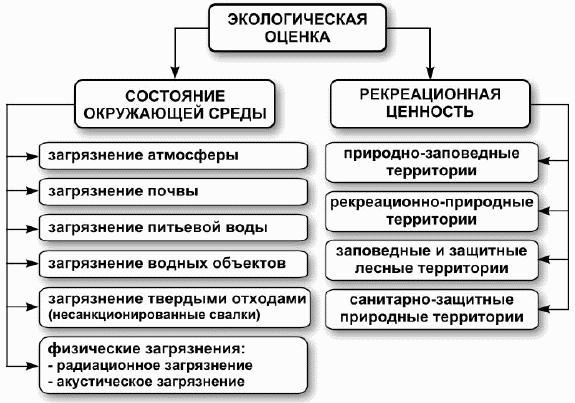 ЭКОЛОГИЧЕСКАЯ ОЦЕНКА

СОСТОЯНИЕ ОКРУЖАЮЩЕЙ СРЕДЫ

загрязнение атмосферы

загрязнение почвы

загрязнение питьевой воды

загрязнение водных объектов

загрязнение твердыми отходами (несанкционированные свалки)

физические загрязнения:
- радиационное загрязнение
- акустическое загрязнение

РЕКРЕАЦИОННАЯ ЦЕННОСТЬ

природно-заповедные территории

рекреационно-природные территории

заповедные и защитные лесные территории

санитарно-защитные природные территории